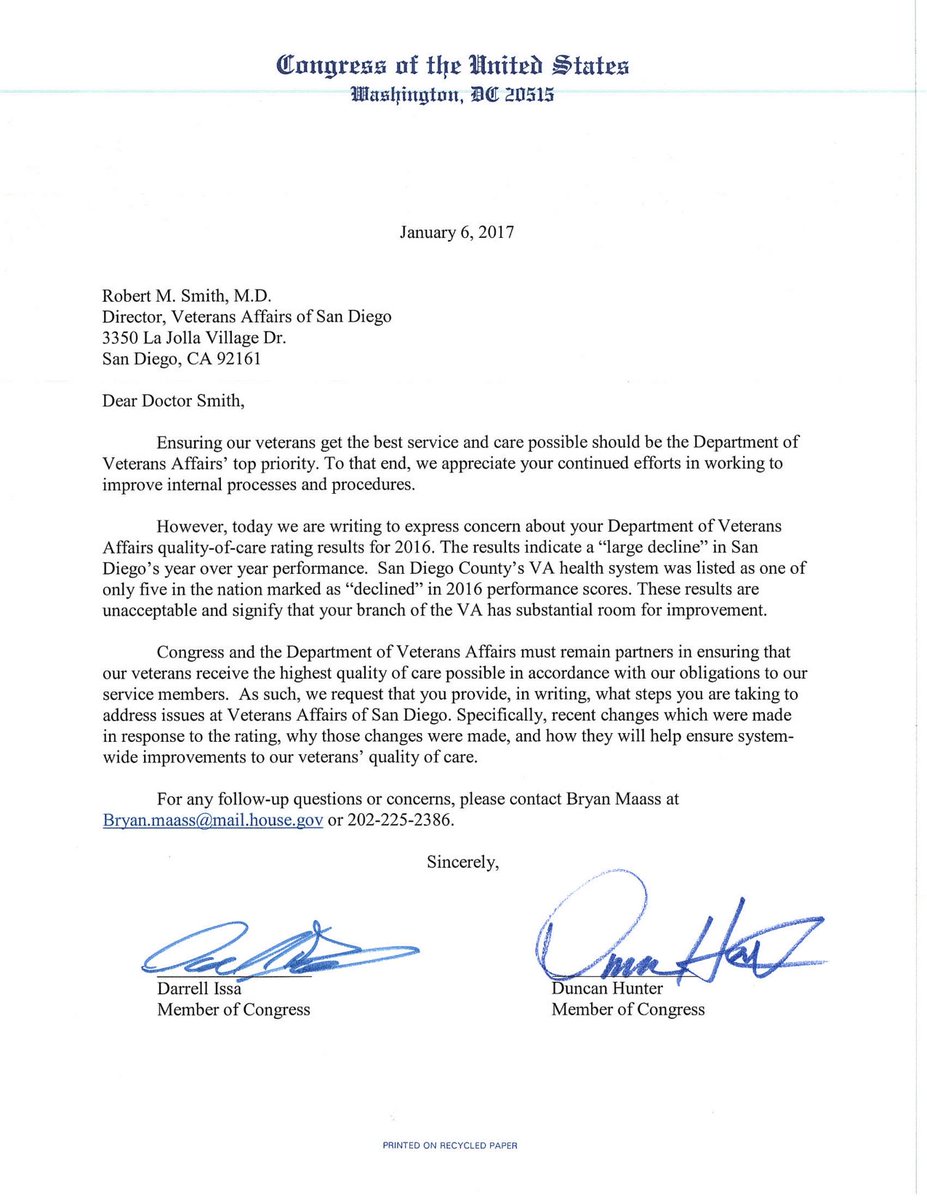 Congress of the United States
Washington, DC 20515

January 6, 2017

Robert M. Smith, M.D.
Director, Veterans Affairs of San Diego
3350 La Jolla Village Dr.
San Diego, CA 92161

Dear Doctor Smith,

Ensuring our veterans get the best service and care possible should be the Department of Veterans Affairs' top priority. To that end, we appreciate your continued efforts in working to improve internal processes and procedures.

However, today we are writing to express concern about your Department of Veterans Affairs quality-of-care rating results for 2016. The results indicate a "large decline" in San Diego's year over year performance. San Diego County's VA health system was listed as one of only five in the nation marked as "declined" in 2016 performance scores. These results are unacceptable and signify that your branch of the VA has substantial room for improvement.

Congress and the Department of Veterans Affairs must remain partners in ensuring that our veterans receive the highest quality of care possible in accordance with our obligations to our service members. As such, we request that you provide, in writing, what steps you are taking to address issues at Veterans Affairs of San Diego. Specifically, recent changes which were made in response to the rating, why those changes were made, and how they will help ensure system-wide improvements to our veterans' quality of care.

For any follow-up questions or concerns, please contact Bryan Maass at Bryan.maass@mail.house.gov or 202-225-2386.

Sincerely,

Darrell Issa
Member of Congress

Duncan Hunter
Member of Congress

PRINTED ON RECYCLED PAPER